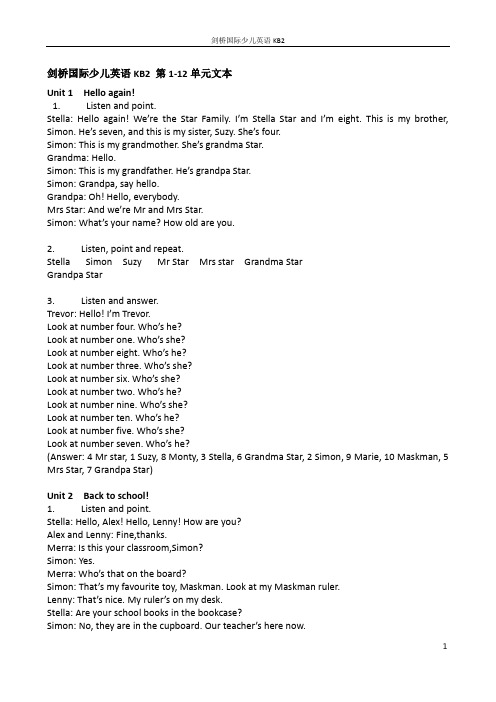 剑桥国际少儿英语 KB2

剑桥国际少儿英语 KB2 第 1-12 单元文本

Unit 1 Hello again!

1. Listen and point.

Stella: Hello again! We're the Star Family. I'm Stella Star and I'm eight. This is my brother, Simon. He's seven, and this is my sister, Suzy. She's four.
Simon: This is my grandmother. She's grandma Star.
Grandma: Hello.
Simon: This is my grandfather. He's grandpa Star.
Simon: Grandpa, say hello.
Grandpa: Oh! Hello, everybody.
Mrs Star: And we're Mr and Mrs Star.
Simon: What's your name? How old are you.

2. Listen, point and repeat.

Stella Simon Suzy Mr Star Mrs star Grandma Star
Grandpa Star

3. Listen and answer.

Trevor: Hello! I'm Trevor.
Look at number four. Who's he?
Look at number one. Who's she?
Look at number eight. Who's he?
Look at number three. Who's she?
Look at number six. Who's she?
Look at number two. Who's he?
Look at number nine. Who's she?
Look at number ten. Who's he?
Look at number five. Who's she?
Look at number seven. Who's he?
(Answer: 4 Mr star, 1 Suzy, 8 Monty, 3 Stella, 6 Grandma Star, 2 Simon, 9 Marie, 10 Maskman, 5 Mrs Star, 7 Grandpa Star)

Unit 2 Back to school!

1. Listen and point.

Stella: Hello, Alex! Hello, Lenny! How are you?
Alex and Lenny: Fine,thanks.
Merra: Is this your classroom,Simon?
Simon: Yes.
Merra: Who's that on the board?
Simon: That's my favourite toy, Maskman. Look at my Maskman ruler.
Lenny: That's nice. My ruler's on my desk.
Stella: Are your school books in the bookcase?
Simon: No, they are in the cupboard. Our teacher's here now.

1